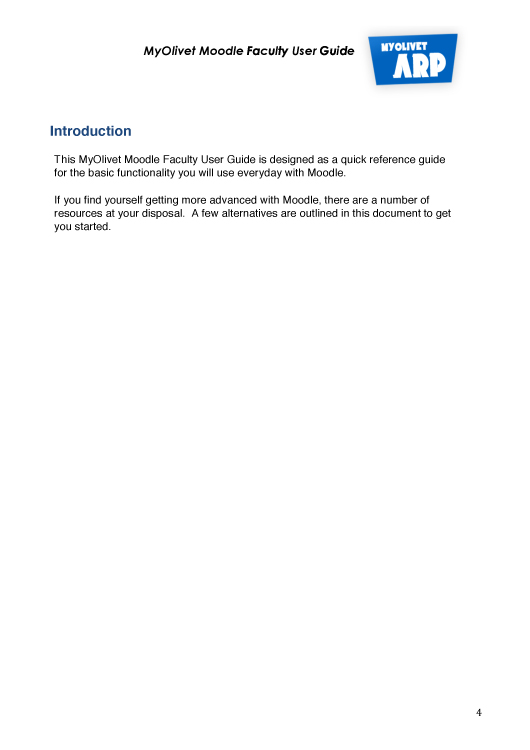 MyOlivet Moodle Faculty User Guide

MYOLIVET
ARP

Introduction

This MyOlivet Moodle Faculty User Guide is designed as a quick reference guide for the basic functionality you will use everyday with Moodle.

If you find yourself getting more advanced with Moodle, there are a number of resources at your disposal.  A few alternatives are outlined in this document to get you started.

4